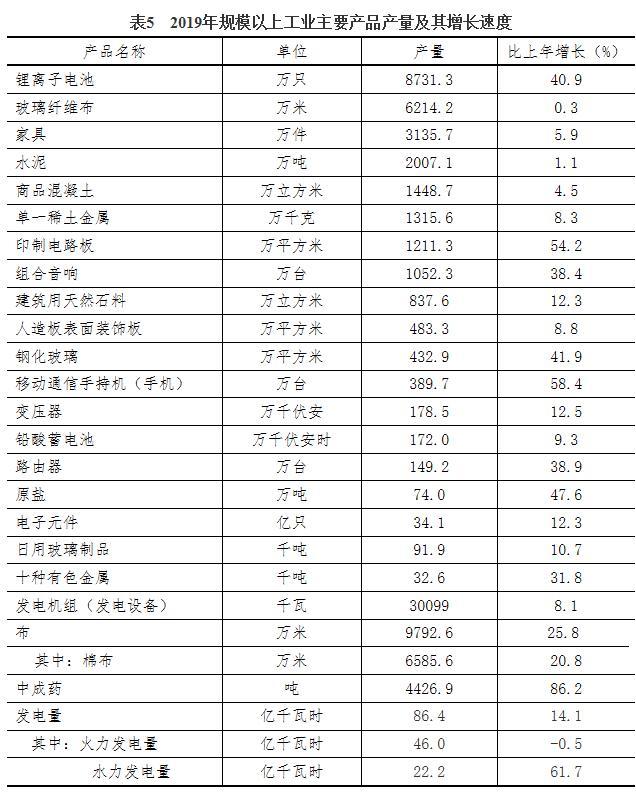 表5　2019年规模以上工业主要产品产量及其增长速度

| 产品名称 | 单位 | 产量 | 比上年增长（%） |
|---|---|---|---|
| 锂离子电池 | 万只 | 8731.3 | 40.9 |
| 玻璃纤维布 | 万米 | 6214.2 | 0.3 |
| 家具 | 万件 | 3135.7 | 5.9 |
| 水泥 | 万吨 | 2007.1 | 1.1 |
| 商品混凝土 | 万立方米 | 1448.7 | 4.5 |
| 单一稀土金属 | 万千克 | 1315.6 | 8.3 |
| 印制电路板 | 万平方米 | 1211.3 | 54.2 |
| 组合音响 | 万台 | 1052.3 | 38.4 |
| 建筑用天然石料 | 万立方米 | 837.6 | 12.3 |
| 人造板表面装饰板 | 万平方米 | 483.3 | 8.8 |
| 钢化玻璃 | 万平方米 | 432.9 | 41.9 |
| 移动通信手持机（手机） | 万台 | 389.7 | 58.4 |
| 变压器 | 万千伏安 | 178.5 | 12.5 |
| 铅酸蓄电池 | 万千伏安时 | 172.0 | 9.3 |
| 路由器 | 万台 | 149.2 | 38.9 |
| 原盐 | 万吨 | 74.0 | 47.6 |
| 电子元件 | 亿只 | 34.1 | 12.3 |
| 日用玻璃制品 | 千吨 | 91.9 | 10.7 |
| 十种有色金属 | 千吨 | 32.6 | 31.8 |
| 发电机组（发电设备） | 千瓦 | 30099 | 8.1 |
| 布 | 万米 | 9792.6 | 25.8 |
| 其中：棉布 | 万米 | 6585.6 | 20.8 |
| 中成药 | 吨 | 4426.9 | 86.2 |
| 发电量 | 亿千瓦时 | 86.4 | 14.1 |
| 其中：火力发电量 | 亿千瓦时 | 46.0 | -0.5 |
| 水力发电量 | 亿千瓦时 | 22.2 | 61.7 |